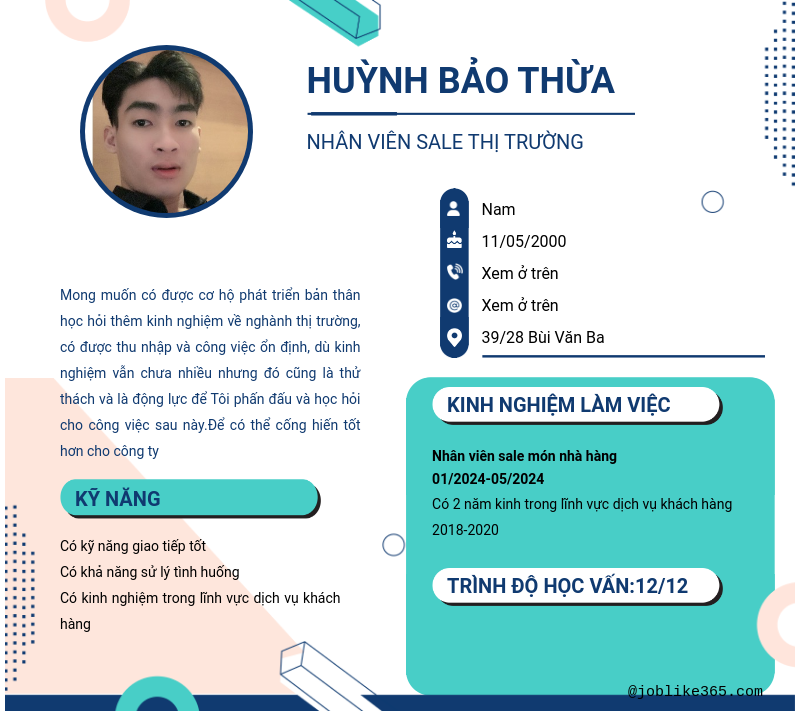 HUỲNH BẢO THỪA

NHÂN VIÊN SALE THỊ TRƯỜNG

Nam
11/05/2000
Xem ở trên
Xem ở trên
39/28 Bùi Văn Ba

Mong muốn có được cơ hộ phát triển bản thân học hỏi thêm kinh nghiệm về nghành thị trường, có được thu nhập và công việc ổn định, dù kinh nghiệm vẫn chưa nhiều nhưng đó cũng là thử thách và là động lực để Tôi phấn đấu và học hỏi cho công việc sau này.Để có thể cống hiến tốt hơn cho công ty

KỸ NĂNG

Có kỹ năng giao tiếp tốt
Có khả năng sử lý tình huống
Có kinh nghiệm trong lĩnh vực dịch vụ khách hàng

KINH NGHIỆM LÀM VIỆC

Nhân viên sale món nhà hàng
01/2024-05/2024
Có 2 năm kinh trong lĩnh vực dịch vụ khách hàng
2018-2020

TRÌNH ĐỘ HỌC VẤN:12/12

@joblike365.com